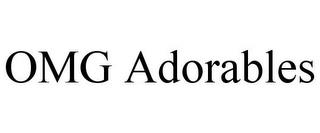 OMG Adorables